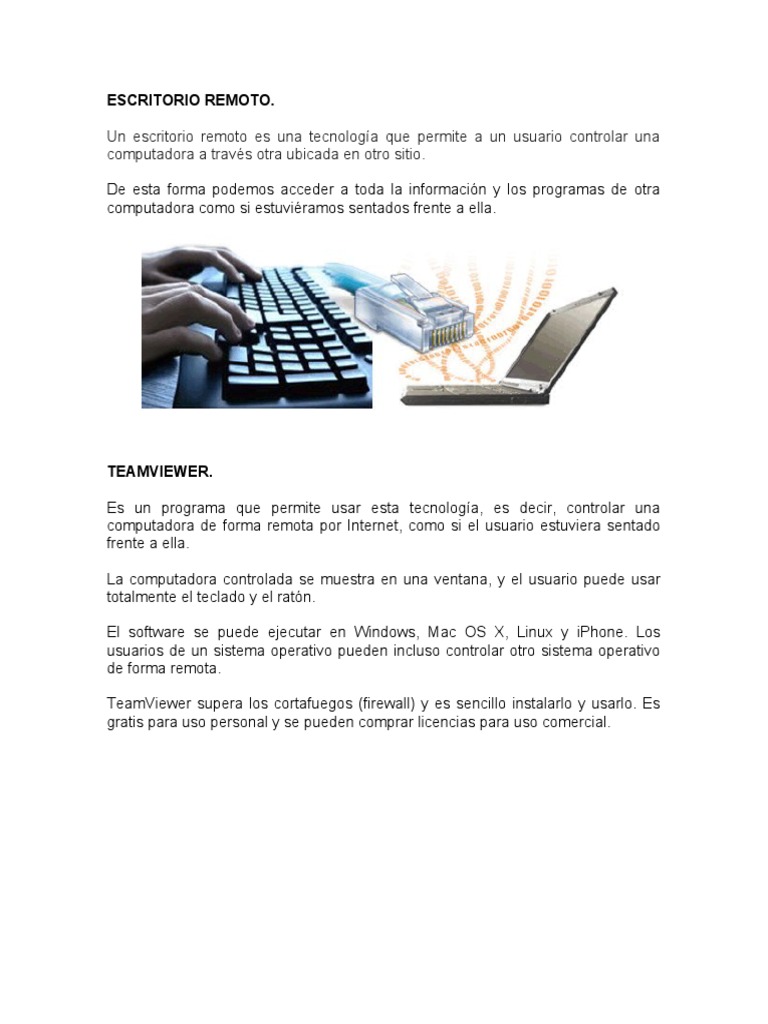 ESCRITORIO REMOTO.

Un escritorio remoto es una tecnología que permite a un usuario controlar una computadora a través otra ubicada en otro sitio.

De esta forma podemos acceder a toda la información y los programas de otra computadora como si estuviéramos sentados frente a ella.

TEAMVIEWER.

Es un programa que permite usar esta tecnología, es decir, controlar una computadora de forma remota por Internet, como si el usuario estuviera sentado frente a ella.

La computadora controlada se muestra en una ventana, y el usuario puede usar totalmente el teclado y el ratón.

El software se puede ejecutar en Windows, Mac OS X, Linux y iPhone. Los usuarios de un sistema operativo pueden incluso controlar otro sistema operativo de forma remota.

TeamViewer supera los cortafuegos (firewall) y es sencillo instalarlo y usarlo. Es gratis para uso personal y se pueden comprar licencias para uso comercial.